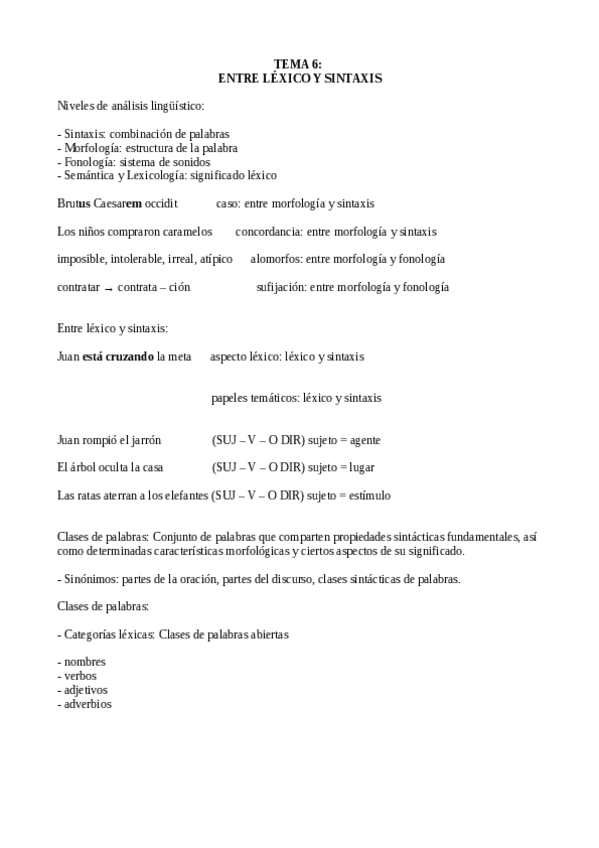 TEMA 6:
ENTRE LÉXICO Y SINTAXIS

Niveles de análisis lingüístico:

- Sintaxis: combinación de palabras
- Morfología: estructura de la palabra
- Fonología: sistema de sonidos
- Semántica y Lexicología: significado léxico

Brutus Caesarem occidit caso: entre morfología y sintaxis

Los niños compraron caramelos concordancia: entre morfología y sintaxis

imposible, intolerable, irreal, atípico alomorfos: entre morfología y fonología

contratar → contrata – ción sufijación: entre morfología y fonología

Entre léxico y sintaxis:

Juan está cruzando la meta aspecto léxico: léxico y sintaxis

papeles temáticos: léxico y sintaxis

Juan rompió el jarrón (SUJ – V – O DIR) sujeto = agente

El árbol oculta la casa (SUJ – V – O DIR) sujeto = lugar

Las ratas aterran a los elefantes (SUJ – V – O DIR) sujeto = estímulo

Clases de palabras: Conjunto de palabras que comparten propiedades sintácticas fundamentales, así como determinadas características morfológicas y ciertos aspectos de su significado.

- Sinónimos: partes de la oración, partes del discurso, clases sintácticas de palabras.

Clases de palabras:

- Categorías léxicas: Clases de palabras abiertas

- nombres
- verbos
- adjetivos
- adverbios